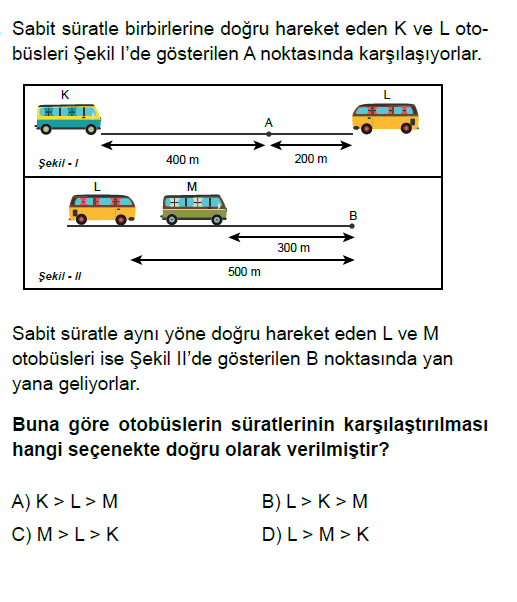 Sabit süratle birbirlerine doğru hareket eden K ve L otobüsleri Şekil I'de gösterilen A noktasında karşılaşıyorlar.

K

L

A

400 m

200 m

Şekil - I

L

M

B

300 m

500 m

Şekil - II

Sabit süratle aynı yöne doğru hareket eden L ve M otobüsleri ise Şekil II'de gösterilen B noktasında yan yana geliyorlar.

Buna göre otobüslerin süratlerinin karşılaştırılması hangi seçenekte doğru olarak verilmiştir?

A) K > L > M

B) L > K > M

C) M > L > K

D) L > M > K